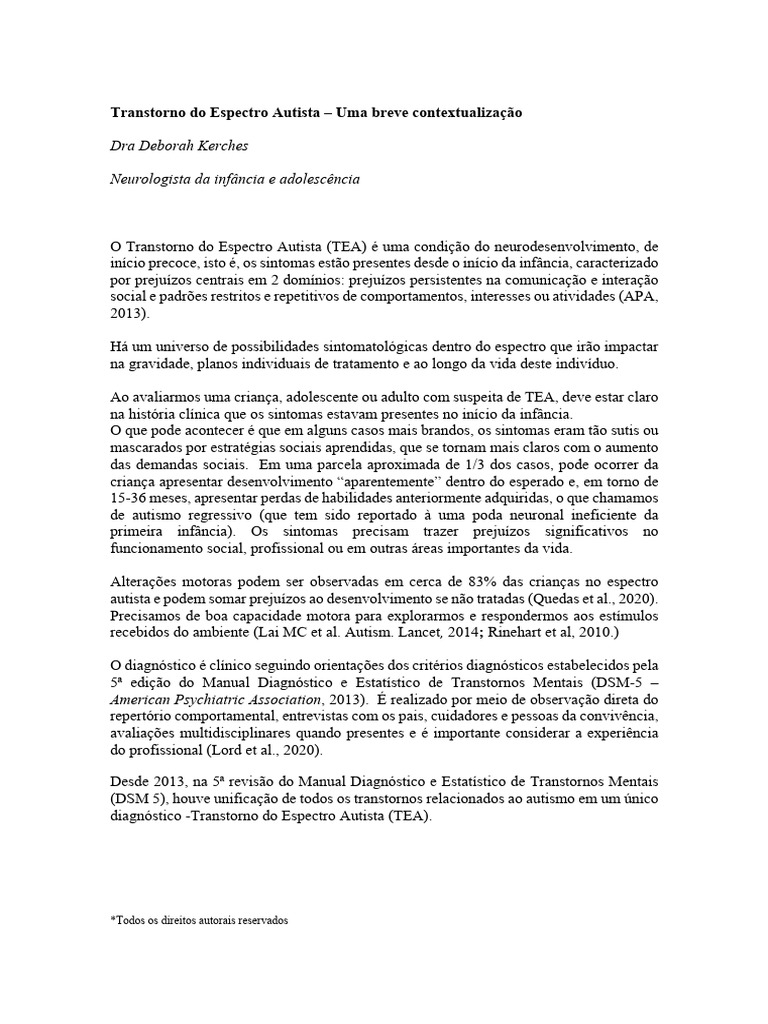 Transtorno do Espectro Autista – Uma breve contextualização

Dra Deborah Kerches

Neurologista da infância e adolescência

O Transtorno do Espectro Autista (TEA) é uma condição do neurodesenvolvimento, de início precoce, isto é, os sintomas estão presentes desde o início da infância, caracterizado por prejuízos centrais em 2 domínios: prejuízos persistentes na comunicação e interação social e padrões restritos e repetitivos de comportamentos, interesses ou atividades (APA, 2013).

Há um universo de possibilidades sintomatológicas dentro do espectro que irão impactar na gravidade, planos individuais de tratamento e ao longo da vida deste indivíduo.

Ao avaliarmos uma criança, adolescente ou adulto com suspeita de TEA, deve estar claro na história clínica que os sintomas estavam presentes no início da infância.
O que pode acontecer é que em alguns casos mais brandos, os sintomas eram tão sutis ou mascarados por estratégias sociais aprendidas, que se tornam mais claros com o aumento das demandas sociais. Em uma parcela aproximada de 1/3 dos casos, pode ocorrer da criança apresentar desenvolvimento "aparentemente" dentro do esperado e, em torno de 15-36 meses, apresentar perdas de habilidades anteriormente adquiridas, o que chamamos de autismo regressivo (que tem sido reportado à uma poda neuronal ineficiente da primeira infância). Os sintomas precisam trazer prejuízos significativos no funcionamento social, profissional ou em outras áreas importantes da vida.

Alterações motoras podem ser observadas em cerca de 83% das crianças no espectro autista e podem somar prejuízos ao desenvolvimento se não tratadas (Quedas et al., 2020). Precisamos de boa capacidade motora para explorarmos e respondermos aos estímulos recebidos do ambiente (Lai MC et al. Autism. Lancet, 2014; Rinehart et al, 2010.)

O diagnóstico é clínico seguindo orientações dos critérios diagnósticos estabelecidos pela 5ª edição do Manual Diagnóstico e Estatístico de Transtornos Mentais (DSM-5 – American Psychiatric Association, 2013). É realizado por meio de observação direta do repertório comportamental, entrevistas com os pais, cuidadores e pessoas da convivência, avaliações multidisciplinares quando presentes e é importante considerar a experiência do profissional (Lord et al., 2020).

Desde 2013, na 5ª revisão do Manual Diagnóstico e Estatístico de Transtornos Mentais (DSM 5), houve unificação de todos os transtornos relacionados ao autismo em um único diagnóstico -Transtorno do Espectro Autista (TEA).

*Todos os direitos autorais reservados